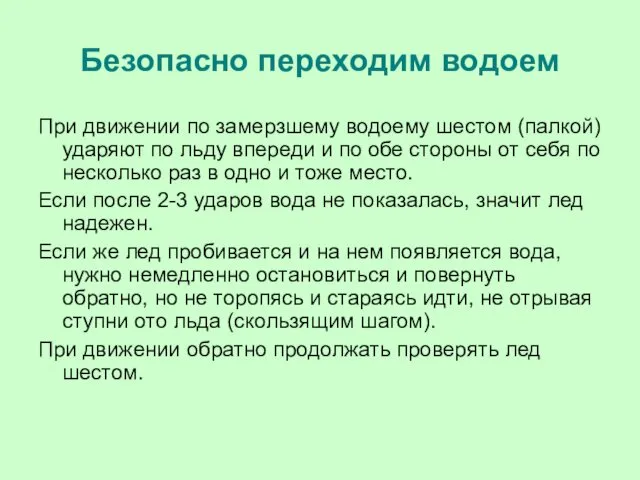 Безопасно переходим водоем

При движении по замерзшему водоему шестом (палкой) ударяют по льду впереди и по обе стороны от себя по несколько раз в одно и тоже место.

Если после 2-3 ударов вода не показалась, значит лед надежен.

Если же лед пробивается и на нем появляется вода, нужно немедленно остановиться и повернуть обратно, но не торопясь и стараясь идти, не отрывая ступни ото льда (скользящим шагом).

При движении обратно продолжать проверять лед шестом.